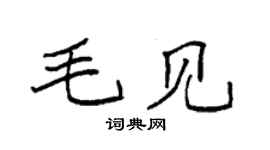 毛见
词典网